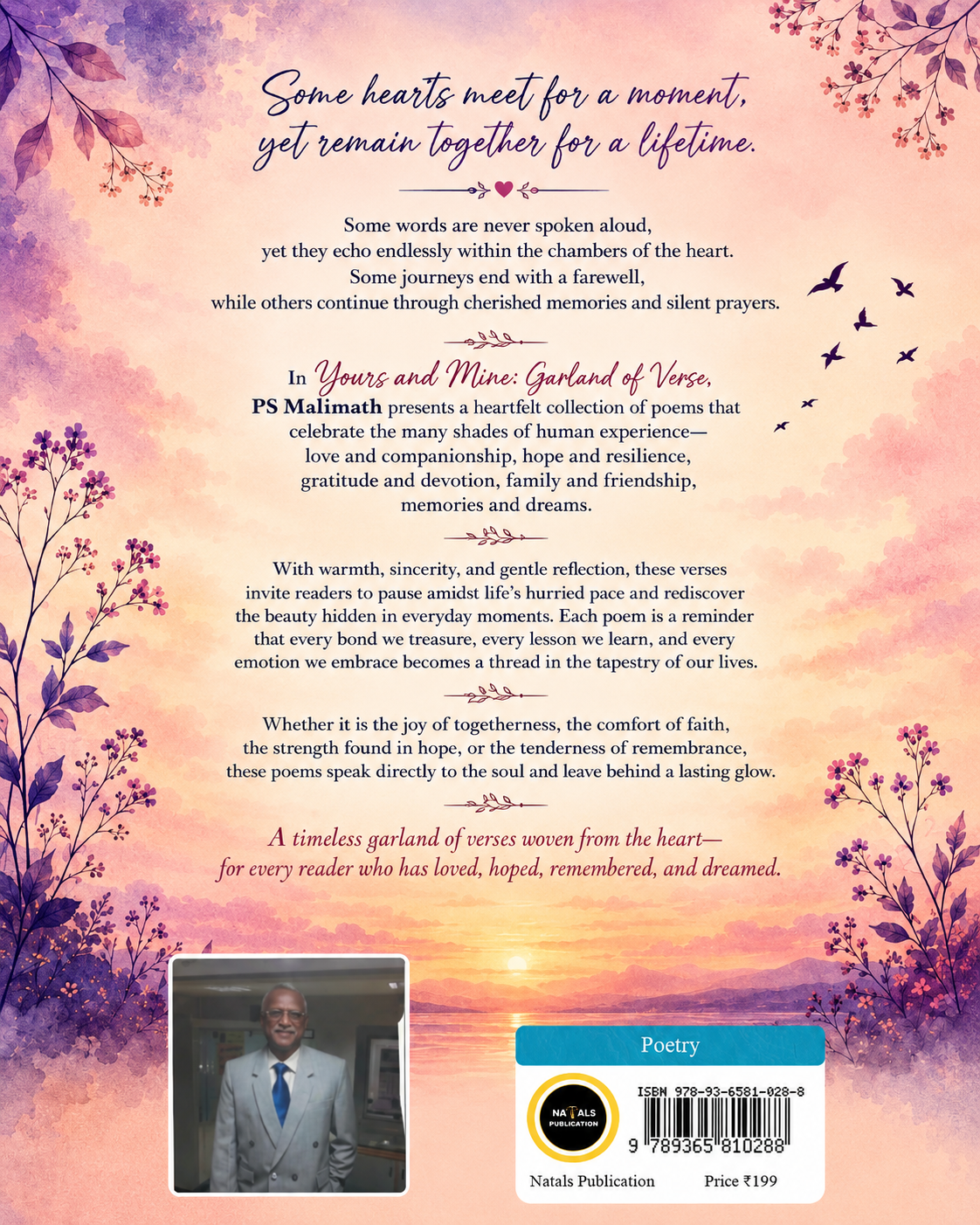 Some hearts meet for a moment, yet remain together for a lifetime.

Some words are never spoken aloud, yet they echo endlessly within the chambers of the heart. Some journeys end with a farewell, while others continue through cherished memories and silent prayers.

In Yours and Mine: Garland of Verse, PS Malimath presents a heartfelt collection of poems that celebrate the many shades of human experience— love and companionship, hope and resilience, gratitude and devotion, family and friendship, memories and dreams.

With warmth, sincerity, and gentle reflection, these verses invite readers to pause amidst life's hurried pace and rediscover the beauty hidden in everyday moments. Each poem is a reminder that every bond we treasure, every lesson we learn, and every emotion we embrace becomes a thread in the tapestry of our lives.

Whether it is the joy of togetherness, the comfort of faith, the strength found in hope, or the tenderness of remembrance, these poems speak directly to the soul and leave behind a lasting glow.

A timeless garland of verses woven from the heart— for every reader who has loved, hoped, remembered, and dreamed.

Poetry

NATALS PUBLICATION

ISBN 978-93-6581-028-8

9 789365 810288

Natals Publication

Price ₹199